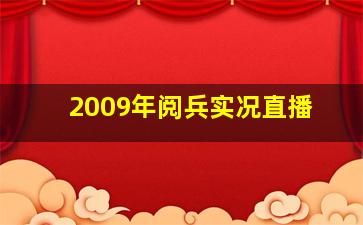 2009年阅兵实况直播